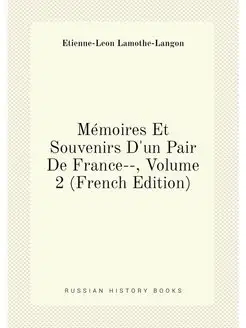 Etienne-Leon Lamothe-Langon

Mémoires Et Souvenirs D'un Pair De France--, Volume 2 (French Edition)

RUSSIAN HISTORY BOOKS